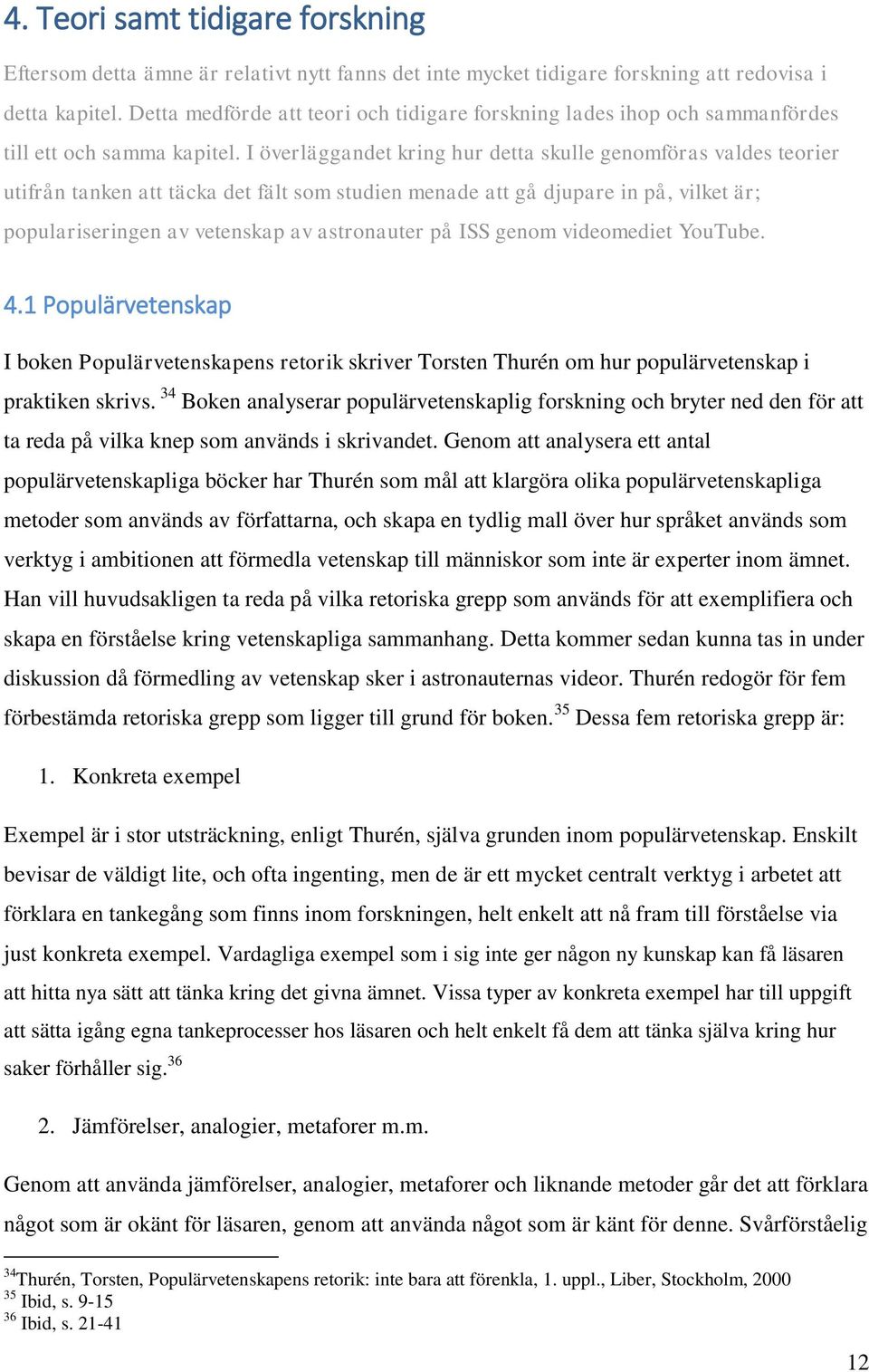 4. Teori samt tidigare forskning

Eftersom detta ämne är relativt nytt fanns det inte mycket tidigare forskning att redovisa i detta kapitel. Detta medförde att teori och tidigare forskning lades ihop och sammanfördes till ett och samma kapitel. I överläggandet kring hur detta skulle genomföras valdes teorier utifrån tanken att täcka det fält som studien menade att gå djupare in på, vilket är; populariseringen av vetenskap av astronauter på ISS genom videomediet YouTube.

4.1 Populärvetenskap

I boken Populärvetenskapens retorik skriver Torsten Thurén om hur populärvetenskap i praktiken skrivs. $^{34}$ Boken analyserar populärvetenskaplig forskning och bryter ned den för att ta reda på vilka knep som används i skrivandet. Genom att analysera ett antal populärvetenskapliga böcker har Thurén som mål att klargöra olika populärvetenskapliga metoder som används av författarna, och skapa en tydlig mall över hur språket används som verktyg i ambitionen att förmedla vetenskap till människor som inte är experter inom ämnet. Han vill huvudsakligen ta reda på vilka retoriska grepp som används för att exemplifiera och skapa en förståelse kring vetenskapliga sammanhang. Detta kommer sedan kunna tas in under diskussion då förmedling av vetenskap sker i astronauternas videor. Thurén redogör för fem förbestämda retoriska grepp som ligger till grund för boken.$^{35}$ Dessa fem retoriska grepp är:

1. Konkreta exempel

Exempel är i stor utsträckning, enligt Thurén, själva grunden inom populärvetenskap. Enskilt bevisar de väldigt lite, och ofta ingenting, men de är ett mycket centralt verktyg i arbetet att förklara en tankegång som finns inom forskningen, helt enkelt att nå fram till förståelse via just konkreta exempel. Vardagliga exempel som i sig inte ger någon ny kunskap kan få läsaren att hitta nya sätt att tänka kring det givna ämnet. Vissa typer av konkreta exempel har till uppgift att sätta igång egna tankeprocesser hos läsaren och helt enkelt få dem att tänka själva kring hur saker förhåller sig.$^{36}$

2. Jämförelser, analogier, metaforer m.m.

Genom att använda jämförelser, analogier, metaforer och liknande metoder går det att förklara något som är okänt för läsaren, genom att använda något som är känt för denne. Svårförståelig

$^{34}$Thurén, Torsten, Populärvetenskapens retorik: inte bara att förenkla, 1. uppl., Liber, Stockholm, 2000
$^{35}$ Ibid, s. 9-15
$^{36}$ Ibid, s. 21-41

12